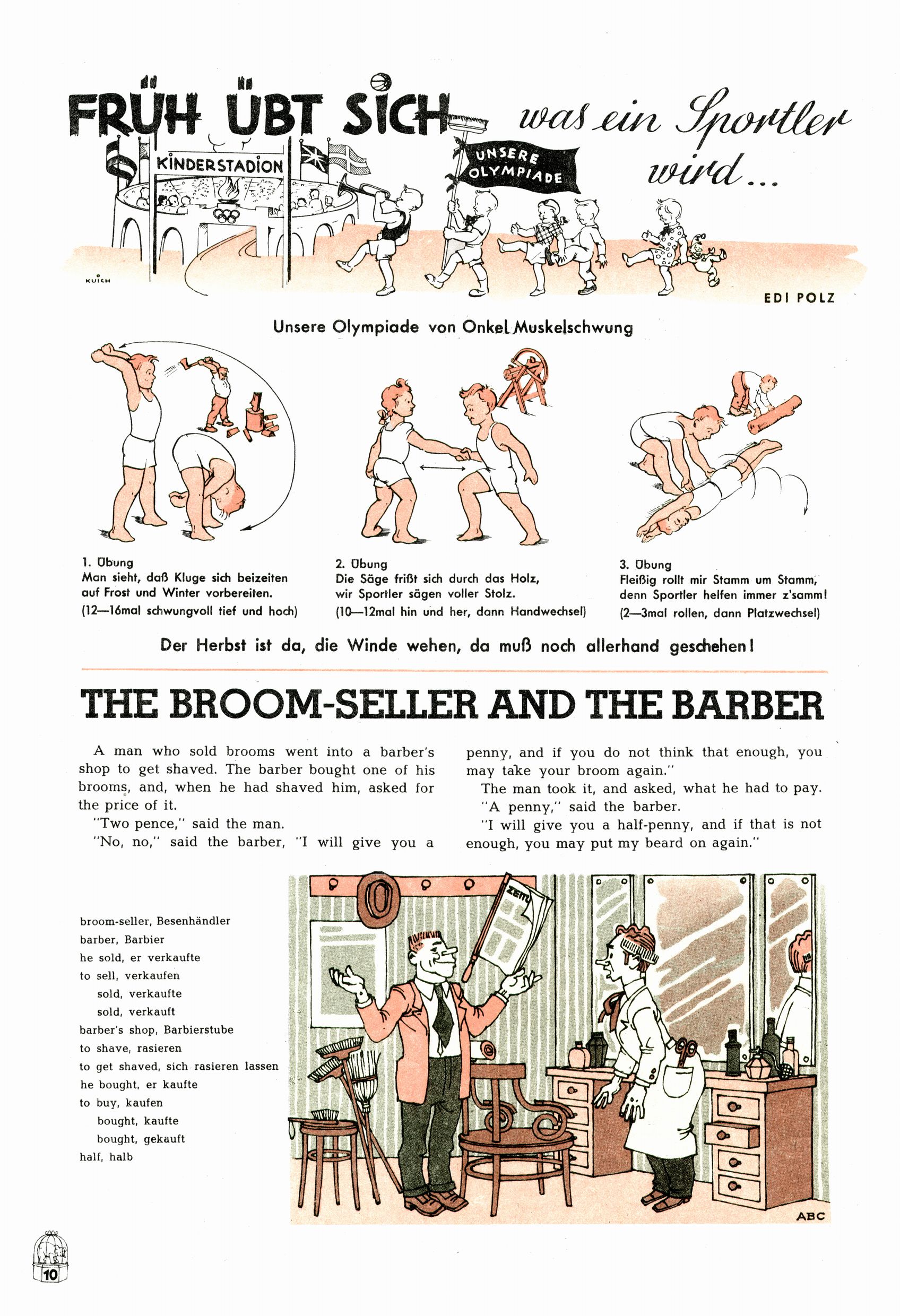 FRÜH ÜBT SICH was ein Sportler wird...

KINDERSTADION

UNSERE OLYMPIADE

KUICH

EDI POLZ

Unsere Olympiade von Onkel Muskelschwung

1. Übung
Man sieht, daß Kluge sich beizeiten auf Frost und Winter vorbereiten.
(12—16mal schwungvoll tief und hoch)

2. Übung
Die Säge frißt sich durch das Holz, wir Sportler sägen voller Stolz.
(10—12mal hin und her, dann Handwechsel)

3. Übung
Fleißig rollt mir Stamm um Stamm, denn Sportler helfen immer z'samm!
(2—3mal rollen, dann Platzwechsel)

Der Herbst ist da, die Winde wehen, da muß noch allerhand geschehen!

THE BROOM-SELLER AND THE BARBER

A man who sold brooms went into a barber's shop to get shaved. The barber bought one of his brooms, and, when he had shaved him, asked for the price of it.
"Two pence," said the man.
"No, no," said the barber, "I will give you a penny, and if you do not think that enough, you may take your broom again."
The man took it, and asked, what he had to pay.
"A penny," said the barber.
"I will give you a half-penny, and if that is not enough, you may put my beard on again."

broom-seller, Besenhändler
barber, Barbier
he sold, er verkaufte
to sell, verkaufen
sold, verkaufte
sold, verkauft
barber's shop, Barbierstube
to shave, rasieren
to get shaved, sich rasieren lassen
he bought, er kaufte
to buy, kaufen
bought, kaufte
bought, gekauft
half, halb

ZEIT

ABC

10